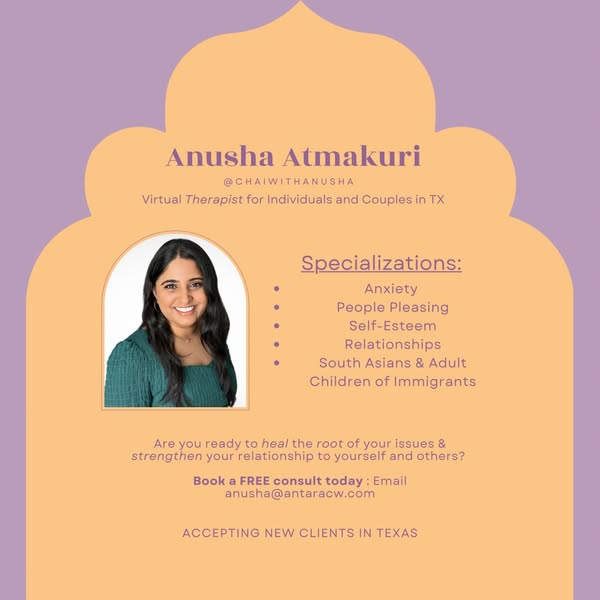 Anusha Atmakuri

@CHAIWITHANUSHA

Virtual Therapist for Individuals and Couples in TX

Specializations:

• Anxiety
• People Pleasing
• Self-Esteem
• Relationships
• South Asians & Adult Children of Immigrants

Are you ready to heal the root of your issues & strengthen your relationship to yourself and others?

Book a FREE consult today : Email anusha@antaracw.com

ACCEPTING NEW CLIENTS IN TEXAS